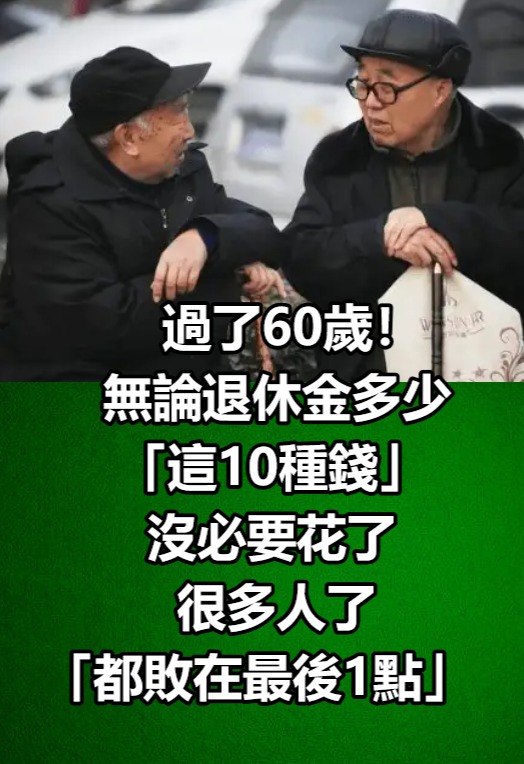 過了60歲！
無論退休金多少
「這10種錢」
沒必要花了
很多人了
「都敗在最後1點」